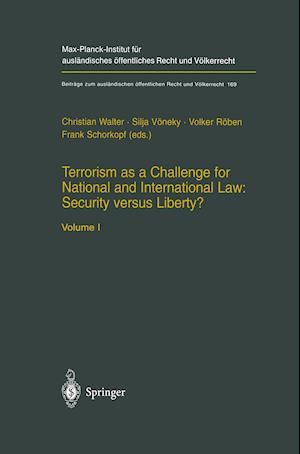 Max-Planck-Institut für ausländisches öffentliches Recht und Völkerrecht

Beiträge zum ausländischen öffentlichen Recht und Völkerrecht 169

Christian Walter · Silja Vöneky · Volker Röben
Frank Schorkopf (eds.)

Terrorism as a Challenge for National and International Law: Security versus Liberty?

Volume I

Springer